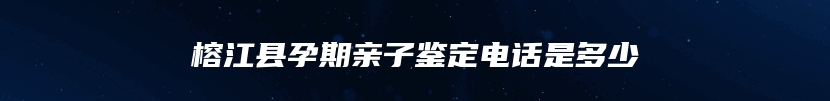 榕江县孕期亲子鉴定电话是多少